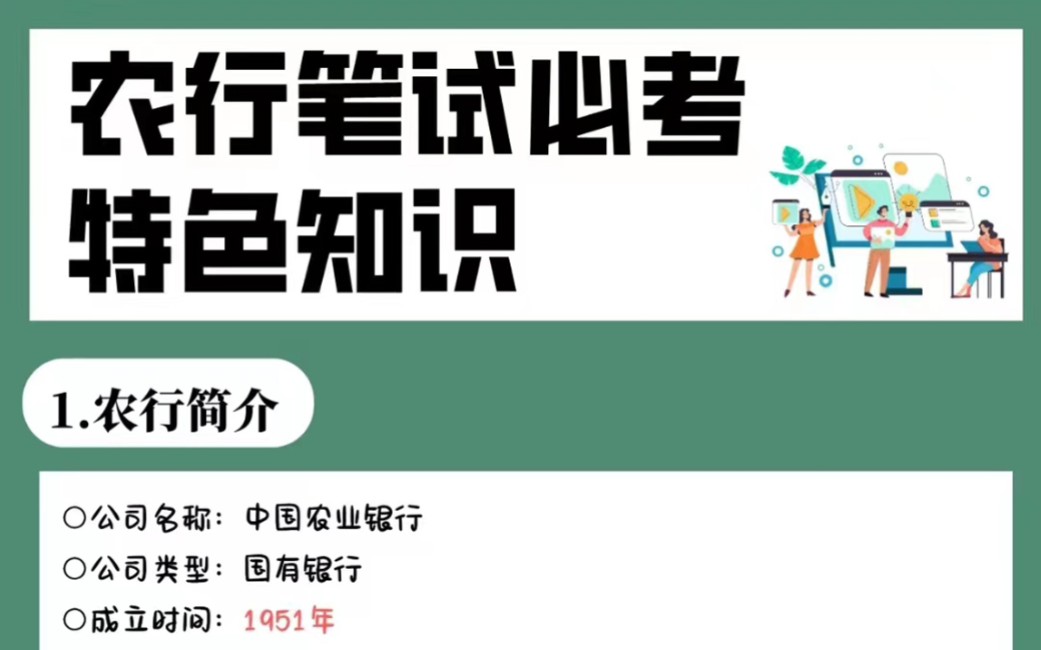 农行笔试必考
特色知识

1.农行简介

○公司名称：中国农业银行
○公司类型：国有银行
○成立时间：1951年